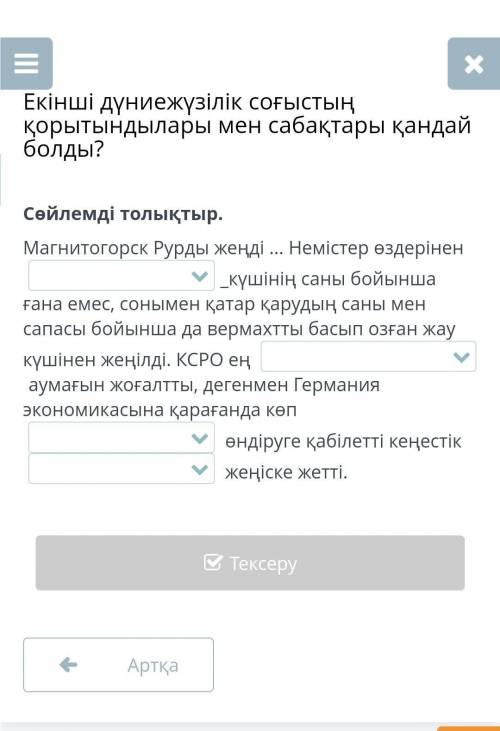 Екінші дүниежүзілік соғыстың қорытындылары мен сабақтары қандай болды?

Сөйлемді толықтыр.

Магнитогорск Рурды жеңді ... Немістер өздерінен _күшінің саны бойынша ғана емес, сонымен қатар қарудың саны мен сапасы бойынша да вермахтты басып озған жау күшінен жеңілді. КСРО ең аумағын жоғалтты, дегенмен Германия экономикасына қарағанда көп өндіруге қабілетті кеңестік жеңіске жетті.

Тексеру

Артқа